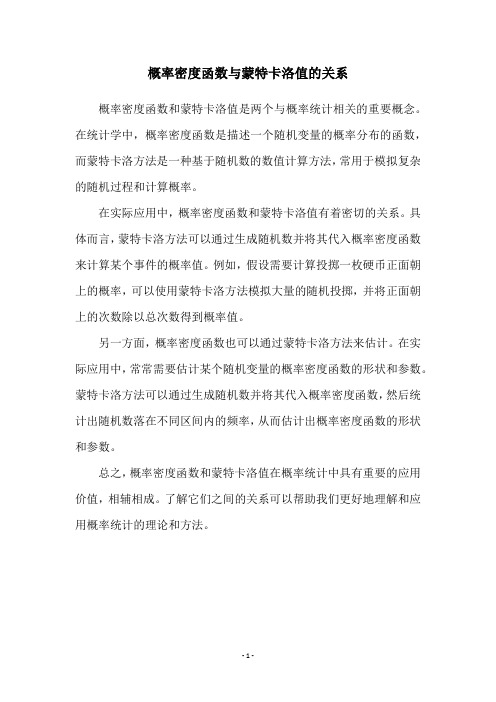 概率密度函数与蒙特卡洛值的关系

概率密度函数和蒙特卡洛值是两个与概率统计相关的重要概念。在统计学中，概率密度函数是描述一个随机变量的概率分布的函数，而蒙特卡洛方法是一种基于随机数的数值计算方法，常用于模拟复杂的随机过程和计算概率。

在实际应用中，概率密度函数和蒙特卡洛值有着密切的关系。具体而言，蒙特卡洛方法可以通过生成随机数并将其代入概率密度函数来计算某个事件的概率值。例如，假设需要计算投掷一枚硬币正面朝上的概率，可以使用蒙特卡洛方法模拟大量的随机投掷，并将正面朝上的次数除以总次数得到概率值。

另一方面，概率密度函数也可以通过蒙特卡洛方法来估计。在实际应用中，常常需要估计某个随机变量的概率密度函数的形状和参数。蒙特卡洛方法可以通过生成随机数并将其代入概率密度函数，然后统计出随机数落在不同区间内的频率，从而估计出概率密度函数的形状和参数。

总之，概率密度函数和蒙特卡洛值在概率统计中具有重要的应用价值，相辅相成。了解它们之间的关系可以帮助我们更好地理解和应用概率统计的理论和方法。

- 1 -